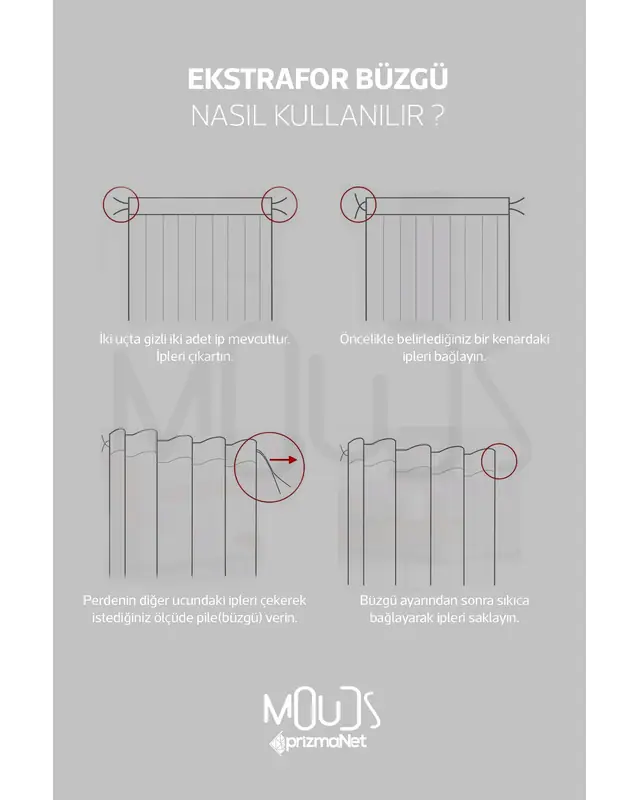 EKSTRAFOR BÜZGÜ
NASIL KULLANILIR ?

İki uçta gizli iki adet ip mevcuttur. İpleri çıkartın.

Öncelikle belirlediğiniz bir kenardaki ipleri bağlayın.

Perdenin diğer ucundaki ipleri çekerek istediğiniz ölçüde pile(büzgü) verin.

Büzgü ayarından sonra sıkıca bağlayarak ipleri saklayın.

MOUDS
prizmaNet